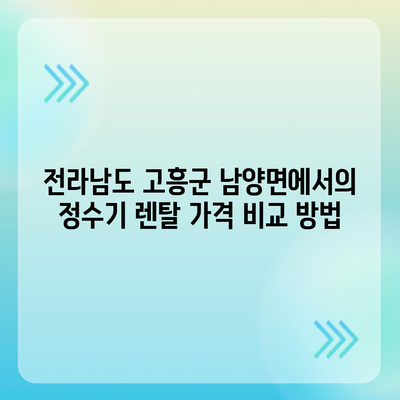 전라남도 고흥군 남양면에서의 정수기 렌탈 가격 비교 방법